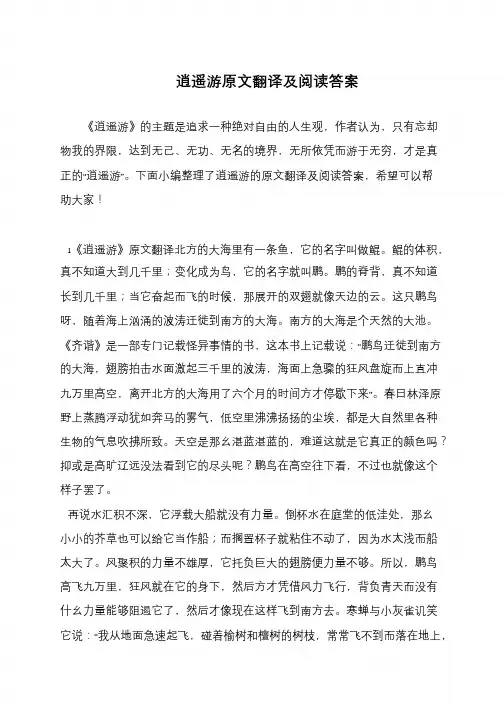 逍遥游原文翻译及阅读答案

《逍遥游》的主题是追求一种绝对自由的人生观，作者认为，只有忘却物我的界限，达到无己、无功、无名的境界，无所依凭而游于无穷，才是真正的"逍遥游"。下面小编整理了逍遥游的原文翻译及阅读答案，希望可以帮助大家！

1《逍遥游》原文翻译北方的大海里有一条鱼，它的名字叫做鲲。鲲的体积，真不知道大到几千里；变化成为鸟，它的名字就叫鹏。鹏的脊背，真不知道长到几千里；当它奋起而飞的时候，那展开的双翅就像天边的云。这只鹏鸟呀，随着海上汹涌的波涛迁徙到南方的大海。南方的大海是个天然的大池。《齐谐》是一部专门记载怪异事情的书，这本书上记载说："鹏鸟迁徙到南方的大海，翅膀拍击水面激起三千里的波涛，海面上急骤的狂风盘旋而上直冲九万里高空，离开北方的大海用了六个月的时间方才停歇下来"。春日林泽原野上蒸腾浮动犹如奔马的雾气，低空里沸沸扬扬的尘埃，都是大自然里各种生物的气息吹拂所致。天空是那么湛蓝湛蓝的，难道这就是它真正的颜色吗？抑或是高旷辽远没法看到它的尽头呢？鹏鸟在高空往下看，不过也就像这个样子罢了。

再说水汇积不深，它浮载大船就没有力量。倒杯水在庭堂的低洼处，那么小小的芥草也可以给它当作船；而搁置杯子就粘住不动了，因为水太浅而船太大了。风聚积的力量不雄厚，它托负巨大的翅膀便力量不够。所以，鹏鸟高飞九万里，狂风就在它的身下，然后方才凭借风力飞行，背负青天而没有什么力量能够阻遏它了，然后才像现在这样飞到南方去。寒蝉与小灰雀讥笑它说："我从地面急速起飞，碰着榆树和檀树的树枝，常常飞不到而落在地上，